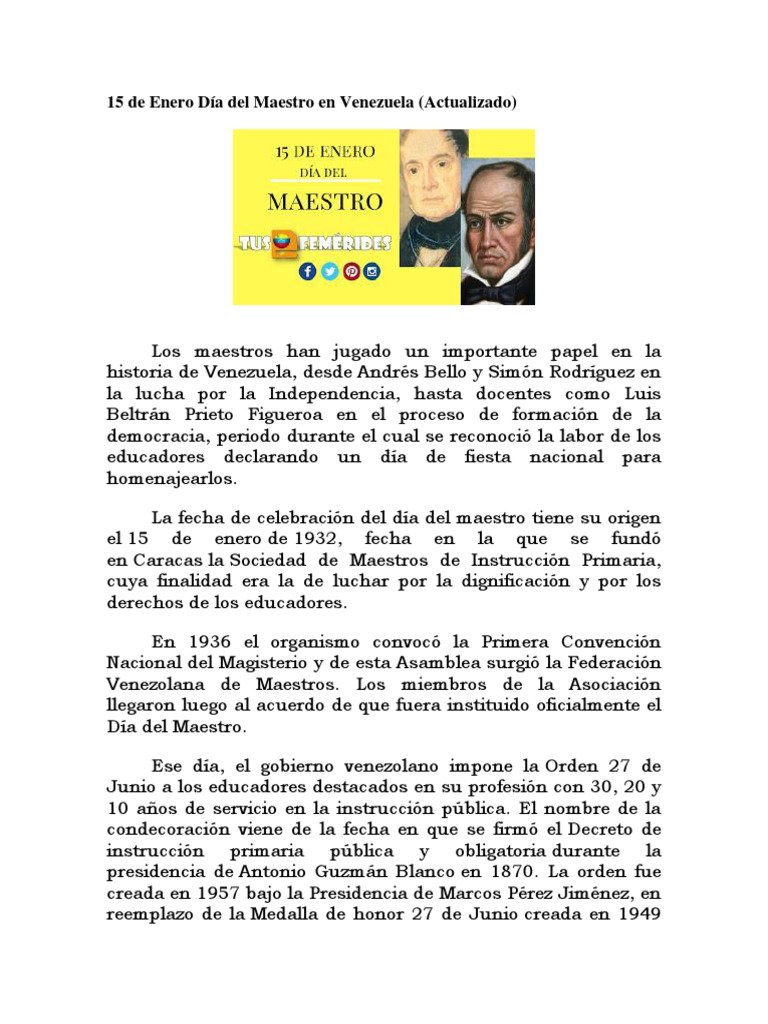 15 de Enero Día del Maestro en Venezuela (Actualizado)

15 DE ENERO
DÍA DEL
MAESTRO
TUS EFEMÉRIDES

Los maestros han jugado un importante papel en la historia de Venezuela, desde Andrés Bello y Simón Rodríguez en la lucha por la Independencia, hasta docentes como Luis Beltrán Prieto Figueroa en el proceso de formación de la democracia, periodo durante el cual se reconoció la labor de los educadores declarando un día de fiesta nacional para homenajearlos.

La fecha de celebración del día del maestro tiene su origen el 15 de enero de 1932, fecha en la que se fundó en Caracas la Sociedad de Maestros de Instrucción Primaria, cuya finalidad era la de luchar por la dignificación y por los derechos de los educadores.

En 1936 el organismo convocó la Primera Convención Nacional del Magisterio y de esta Asamblea surgió la Federación Venezolana de Maestros. Los miembros de la Asociación llegaron luego al acuerdo de que fuera instituido oficialmente el Día del Maestro.

Ese día, el gobierno venezolano impone la Orden 27 de Junio a los educadores destacados en su profesión con 30, 20 y 10 años de servicio en la instrucción pública. El nombre de la condecoración viene de la fecha en que se firmó el Decreto de instrucción primaria pública y obligatoria durante la presidencia de Antonio Guzmán Blanco en 1870. La orden fue creada en 1957 bajo la Presidencia de Marcos Pérez Jiménez, en reemplazo de la Medalla de honor 27 de Junio creada en 1949